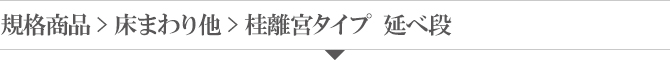 規格商品 > 床まわり他 > 桂離宮タイプ　延べ段